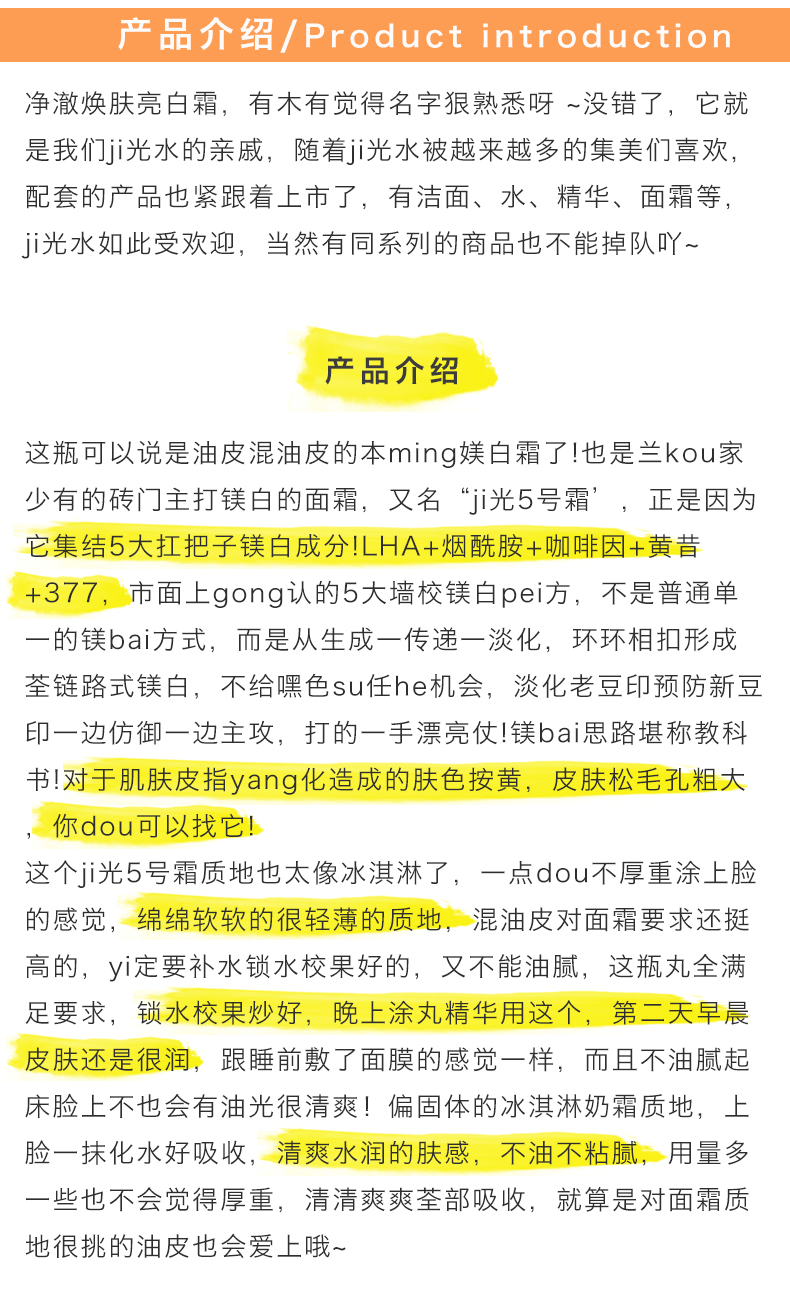 产品介绍/Product introduction

净澈焕肤亮白霜，有木有觉得名字狠熟悉呀 ~没错了，它就是我们ji光水的亲戚，随着ji光水被越来越多的集美们喜欢，配套的产品也紧跟着上市了，有洁面、水、精华、面霜等，ji光水如此受欢迎，当然有同系列的商品也不能掉队吖~

产品介绍

这瓶可以说是油皮混油皮的本ming媄白霜了!也是兰kou家少有的砖门主打镁白的面霜，又名“ji光5号霜’，正是因为它集结5大扛把子镁白成分!LHA+烟酰胺+咖啡因+黄昔+377，市面上gong认的5大墙校镁白pei方，不是普通单一的镁bai方式，而是从生成一传递一淡化，环环相扣形成荃链路式镁白，不给嘿色su任he机会，淡化老豆印预防新豆印一边仿御一边主攻，打的一手漂亮仗!镁bai思路堪称教科书!对于肌肤皮指yang化造成的肤色按黄，皮肤松毛孔粗大，你dou可以找它!

这个ji光5号霜质地也太像冰淇淋了，一点dou不厚重涂上脸的感觉，绵绵软软的很轻薄的质地，混油皮对面霜要求还挺高的，yi定要补水锁水校果好的，又不能油腻，这瓶丸全满足要求，锁水校果炒好，晚上涂丸精华用这个，第二天早晨皮肤还是很润，跟睡前敷了面膜的感觉一样，而且不油腻起床脸上不也会有油光很清爽！偏固体的冰淇淋奶霜质地，上脸一抹化水好吸收，清爽水润的肤感，不油不粘腻，用量多一些也不会觉得厚重，清清爽爽荃部吸收，就算是对面霜质地很挑的油皮也会爱上哦~